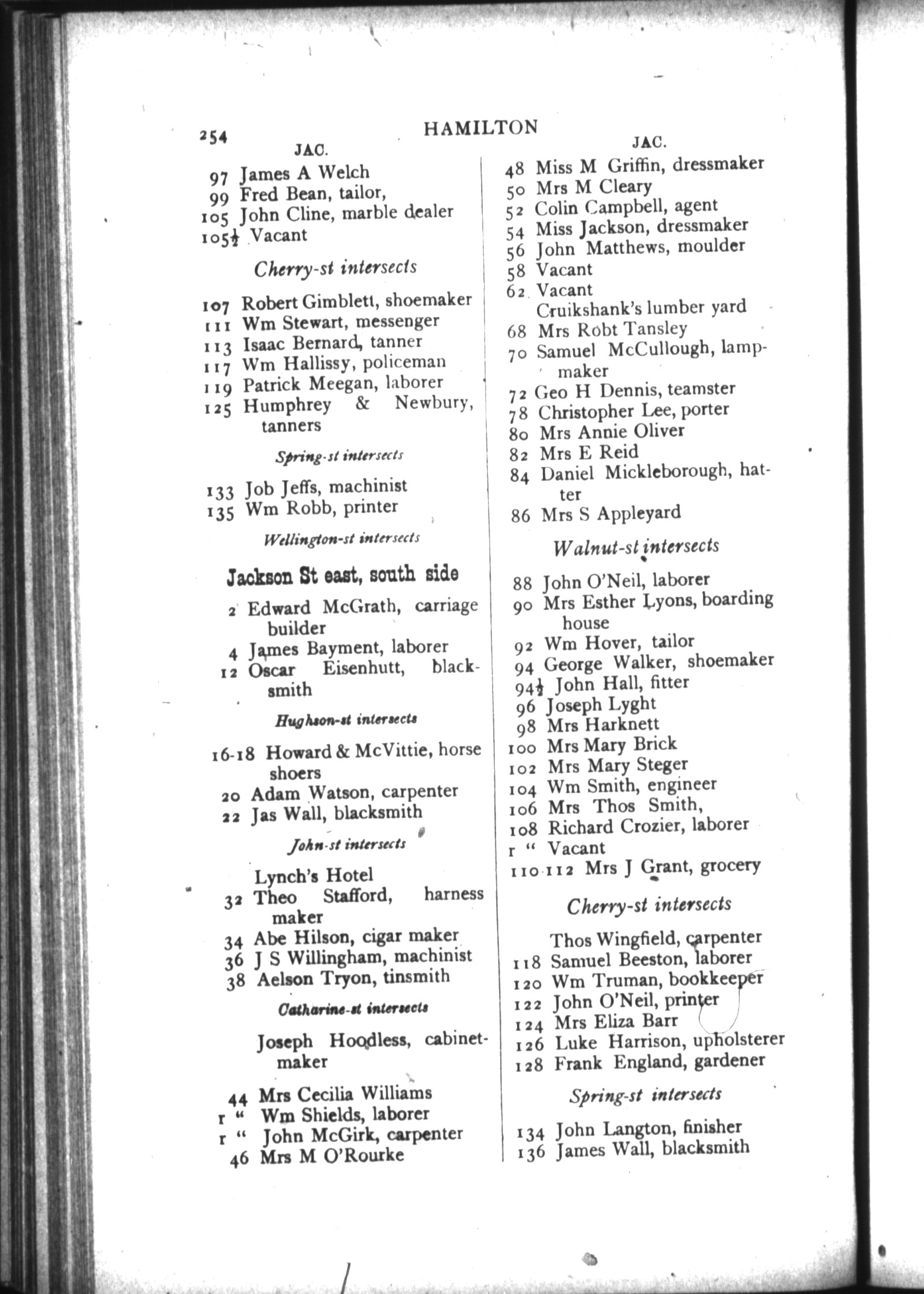 254 HAMILTON

JAC.

97 James A Welch
99 Fred Bean, tailor,
105 John Cline, marble dealer
105½ Vacant

Cherry-st intersects

107 Robert Gimblett, shoemaker
111 Wm Stewart, messenger
113 Isaac Bernard, tanner
117 Wm Hallissy, policeman
119 Patrick Meegan, laborer
125 Humphrey & Newbury, tanners

Spring-st intersects

133 Job Jeffs, machinist
135 Wm Robb, printer

Wellington-st intersects

Jackson St east, south side

2 Edward McGrath, carriage builder
4 James Bayment, laborer
12 Oscar Eisenhutt, blacksmith

Hughson-st intersects

16-18 Howard & McVittie, horse shoers
20 Adam Watson, carpenter
22 Jas Wall, blacksmith

John-st intersects

Lynch's Hotel
32 Theo Stafford, harness maker
34 Abe Hilson, cigar maker
36 J S Willingham, machinist
38 Aelson Tryon, tinsmith

Catharine-st intersects

Joseph Hoodless, cabinetmaker
44 Mrs Cecilia Williams
r " Wm Shields, laborer
r " John McGirk, carpenter
46 Mrs M O'Rourke

JAC.

48 Miss M Griffin, dressmaker
50 Mrs M Cleary
52 Colin Campbell, agent
54 Miss Jackson, dressmaker
56 John Matthews, moulder
58 Vacant
62 Vacant
Cruikshank's lumber yard
68 Mrs Robt Tansley
70 Samuel McCullough, lampmaker
72 Geo H Dennis, teamster
78 Christopher Lee, porter
80 Mrs Annie Oliver
82 Mrs E Reid
84 Daniel Mickleborough, hatter
86 Mrs S Appleyard

Walnut-st intersects

88 John O'Neil, laborer
90 Mrs Esther Lyons, boarding house
92 Wm Hover, tailor
94 George Walker, shoemaker
94½ John Hall, fitter
96 Joseph Lyght
98 Mrs Harknett
100 Mrs Mary Brick
102 Mrs Mary Steger
104 Wm Smith, engineer
106 Mrs Thos Smith,
108 Richard Crozier, laborer
r " Vacant
110-112 Mrs J Grant, grocery

Cherry-st intersects

Thos Wingfield, carpenter
118 Samuel Beeston, laborer
120 Wm Truman, bookkeeper
122 John O'Neil, printer
124 Mrs Eliza Barr
126 Luke Harrison, upholsterer
128 Frank England, gardener

Spring-st intersects

134 John Langton, finisher
136 James Wall, blacksmith